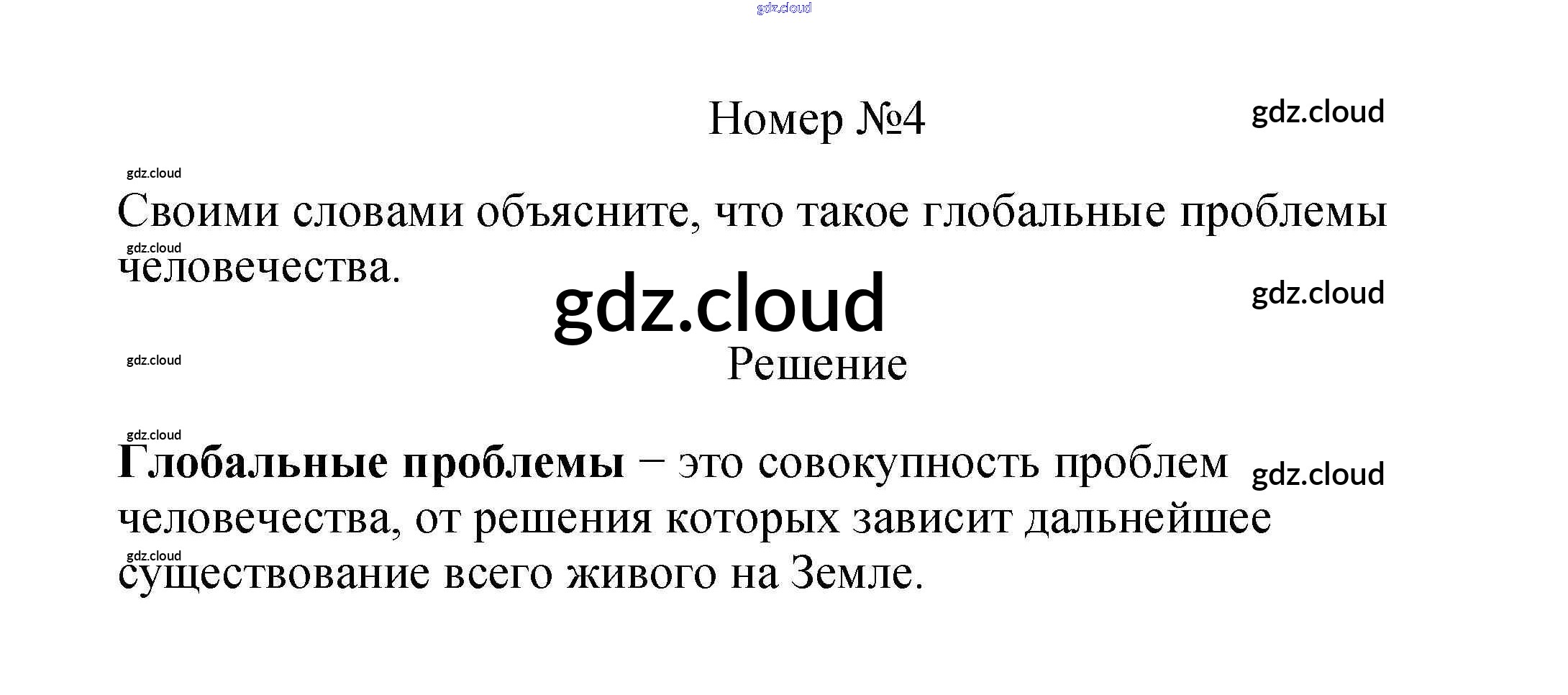 Номер №4

Своими словами объясните, что такое глобальные проблемы человечества.

Решение

Глобальные проблемы – это совокупность проблем человечества, от решения которых зависит дальнейшее существование всего живого на Земле.

gdz.cloud